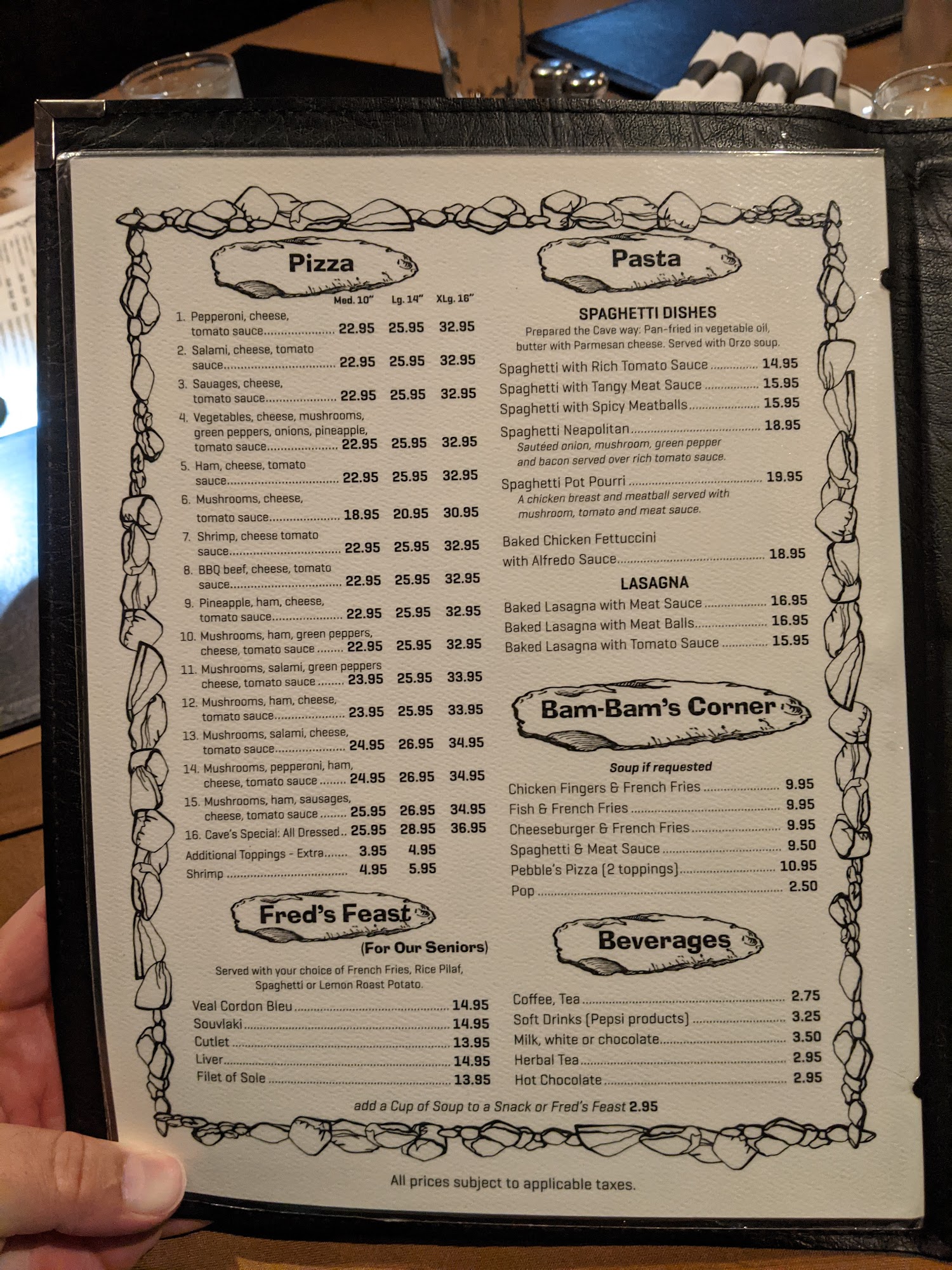 Pizza

Med. 10" Lg. 14" XLg. 16"

1. Pepperoni, cheese, tomato sauce 22.95 25.95 32.95
2. Salami, cheese, tomato sauce 22.95 25.95 32.95
3. Sauages, cheese, tomato sauce 22.95 25.95 32.95
4. Vegetables, cheese, mushrooms, green peppers, onions, pineapple, tomato sauce 22.95 25.95 32.95
5. Ham, cheese, tomato sauce 22.95 25.95 32.95
6. Mushrooms, cheese, tomato sauce 18.95 20.95 30.95
7. Shrimp, cheese tomato sauce 22.95 25.95 32.95
8. BBQ beef, cheese, tomato sauce 22.95 25.95 32.95
9. Pineapple, ham, cheese, tomato sauce 22.95 25.95 32.95
10. Mushrooms, ham, green peppers, cheese, tomato sauce 22.95 25.95 32.95
11. Mushrooms, salami, green peppers cheese, tomato sauce 23.95 25.95 33.95
12. Mushrooms, ham, cheese, tomato sauce 23.95 25.95 33.95
13. Mushrooms, salami, cheese, tomato sauce 24.95 26.95 34.95
14. Mushrooms, pepperoni, ham, cheese, tomato sauce 24.95 26.95 34.95
15. Mushrooms, ham, sausages, cheese, tomato sauce 25.95 26.95 34.95
16. Cave's Special: All Dressed 25.95 28.95 36.95
Additional Toppings - Extra 3.95 4.95
Shrimp 4.95 5.95

Fred's Feast
(For Our Seniors)

Served with your choice of French Fries, Rice Pilaf, Spaghetti or Lemon Roast Potato.

Veal Cordon Bleu 14.95
Souvlaki 14.95
Cutlet 13.95
Liver 14.95
Filet of Sole 13.95

Pasta

SPAGHETTI DISHES

Prepared the Cave way: Pan-fried in vegetable oil, butter with Parmesan cheese. Served with Orzo soup.

Spaghetti with Rich Tomato Sauce 14.95
Spaghetti with Tangy Meat Sauce 15.95
Spaghetti with Spicy Meatballs 15.95
Spaghetti Neapolitan 18.95
Sautéed onion, mushroom, green pepper and bacon served over rich tomato sauce.
Spaghetti Pot Pourri 19.95
A chicken breast and meatball served with mushroom, tomato and meat sauce.

Baked Chicken Fettuccini with Alfredo Sauce 18.95

LASAGNA

Baked Lasagna with Meat Sauce 16.95
Baked Lasagna with Meat Balls 16.95
Baked Lasagna with Tomato Sauce 15.95

Bam-Bam's Corner

Soup if requested

Chicken Fingers & French Fries 9.95
Fish & French Fries 9.95
Cheeseburger & French Fries 9.95
Spaghetti & Meat Sauce 9.50
Pebble's Pizza (2 toppings) 10.95
Pop 2.50

Beverages

Coffee, Tea 2.75
Soft Drinks (Pepsi products) 3.25
Milk, white or chocolate 3.50
Herbal Tea 2.95
Hot Chocolate 2.95

add a Cup of Soup to a Snack or Fred's Feast 2.95

All prices subject to applicable taxes.